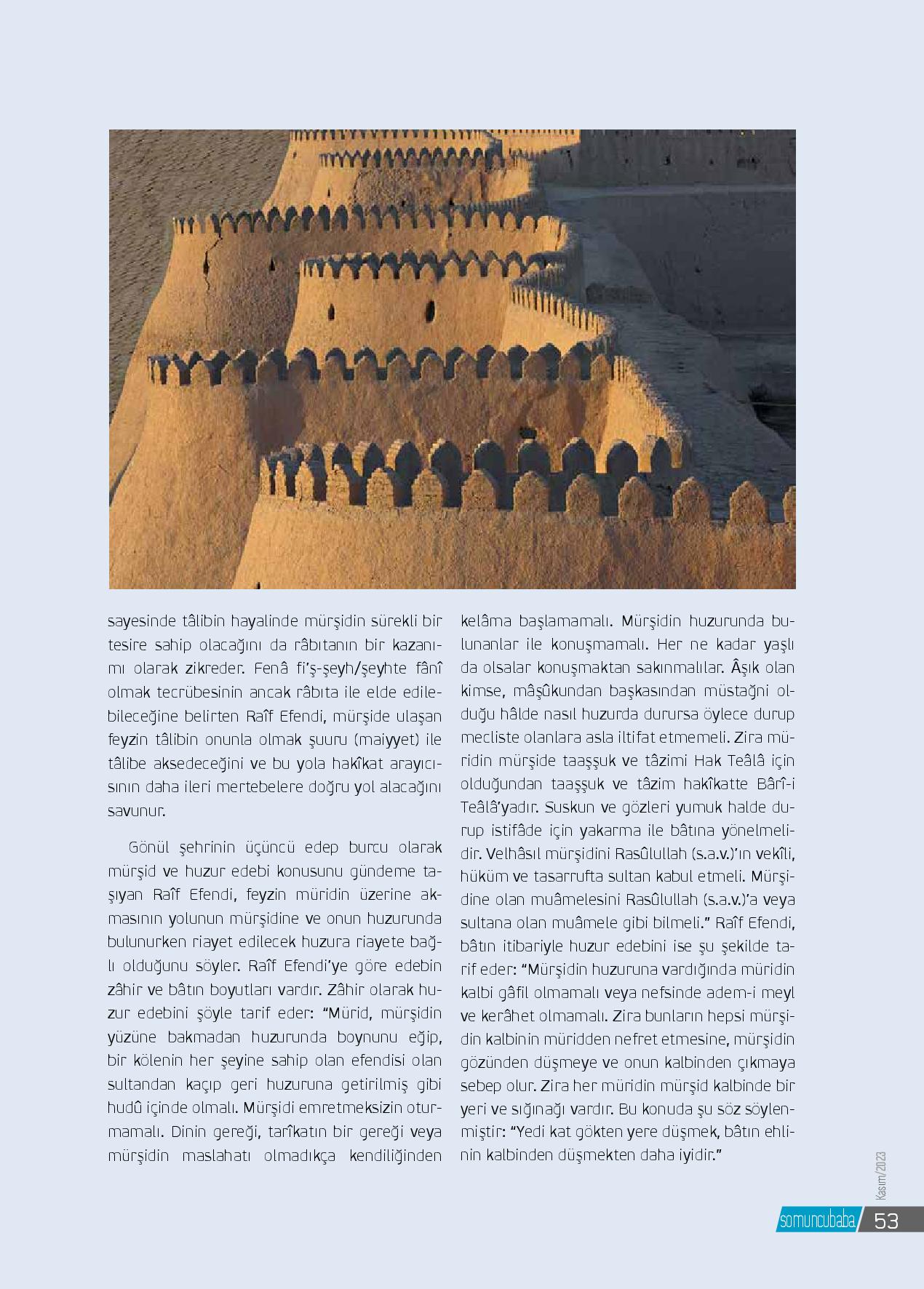 sayesinde tâlibin hayalinde mürşidin sürekli bir tesire sahip olacağını da râbıtanın bir kazanımı olarak zikreder. Fenâ fi'ş-şeyh/şeyhte fânî olmak tecrübesinin ancak râbıta ile elde edilebileceğine belirten Raîf Efendi, mürşide ulaşan feyzin tâlibin onunla olmak şuuru (maiyyet) ile tâlibe aksedeceğini ve bu yola hakîkat arayıcısının daha ileri mertebelere doğru yol alacağını savunur.

Gönül şehrinin üçüncü edep burcu olarak mürşid ve huzur edebi konusunu gündeme taşıyan Raîf Efendi, feyzin müridin üzerine akmasının yolunun mürşidine ve onun huzurunda bulunurken riayet edilecek huzura riayete bağlı olduğunu söyler. Raîf Efendi'ye göre edebin zâhir ve bâtın boyutları vardır. Zâhir olarak huzur edebini şöyle tarif eder: "Mürid, mürşidin yüzüne bakmadan huzurunda boynunu eğip, bir kölenin her şeyine sahip olan efendisi olan sultandan kaçıp geri huzuruna getirilmiş gibi hudû içinde olmalı. Mürşidi emretmeksizin oturmamalı. Dinin gereği, tarîkatın bir gereği veya mürşidin maslahatı olmadıkça kendiliğinden kelâma başlamamalı. Mürşidin huzurunda bulunanlar ile konuşmamalı. Her ne kadar yaşlı da olsalar konuşmaktan sakınmalılar. Âşık olan kimse, mâşûkundan başkasından müstağni olduğu hâlde nasıl huzurda durursa öylece durup mecliste olanlara asla iltifat etmemeli. Zira müridin mürşide taaşşuk ve tâzimi Hak Teâlâ için olduğundan taaşşuk ve tâzim hakîkatte Bârî-i Teâlâ'yadır. Suskun ve gözleri yumuk halde durup istifâde için yakarma ile bâtına yönelmelidir. Velhâsıl mürşidini Rasûlullah (s.a.v.)'ın vekîli, hüküm ve tasarrufta sultan kabul etmeli. Mürşidine olan muâmelesini Rasûlullah (s.a.v.)'a veya sultana olan muâmele gibi bilmeli." Raîf Efendi, bâtın itibariyle huzur edebini ise şu şekilde tarif eder: "Mürşidin huzuruna vardığında müridin kalbi gâfil olmamalı veya nefsinde adem-i meyl ve kerâhet olmamalı. Zira bunların hepsi mürşidin kalbinin müridden nefret etmesine, mürşidin gözünden düşmeye ve onun kalbinden çıkmaya sebep olur. Zira her müridin mürşid kalbinde bir yeri ve sığınağı vardır. Bu konuda şu söz söylenmiştir: "Yedi kat gökten yere düşmek, bâtın ehlinin kalbinden düşmekten daha iyidir."

Kasım/2023

somuncubaba 53